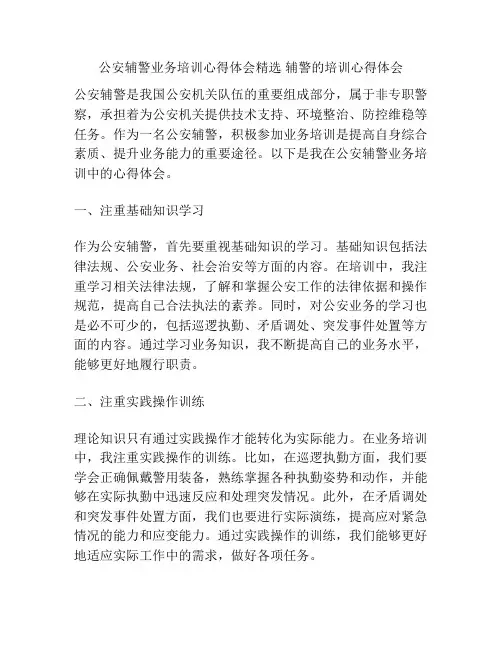 公安辅警业务培训心得体会精选 辅警的培训心得体会

公安辅警是我国公安机关队伍的重要组成部分，属于非专职警察，承担着为公安机关提供技术支持、环境整治、防控维稳等任务。作为一名公安辅警，积极参加业务培训是提高自身综合素质、提升业务能力的重要途径。以下是我在公安辅警业务培训中的心得体会。

一、注重基础知识学习

作为公安辅警，首先要重视基础知识的学习。基础知识包括法律法规、公安业务、社会治安等方面的内容。在培训中，我注重学习相关法律法规，了解和掌握公安工作的法律依据和操作规范，提高自己合法执法的素养。同时，对公安业务的学习也是必不可少的，包括巡逻执勤、矛盾调处、突发事件处置等方面的内容。通过学习业务知识，我不断提高自己的业务水平，能够更好地履行职责。

二、注重实践操作训练

理论知识只有通过实践操作才能转化为实际能力。在业务培训中，我注重实践操作的训练。比如，在巡逻执勤方面，我们要学会正确佩戴警用装备，熟练掌握各种执勤姿势和动作，并能够在实际执勤中迅速反应和处理突发情况。此外，在矛盾调处和突发事件处置方面，我们也要进行实际演练，提高应对紧急情况的能力和应变能力。通过实践操作的训练，我们能够更好地适应实际工作中的需求，做好各项任务。